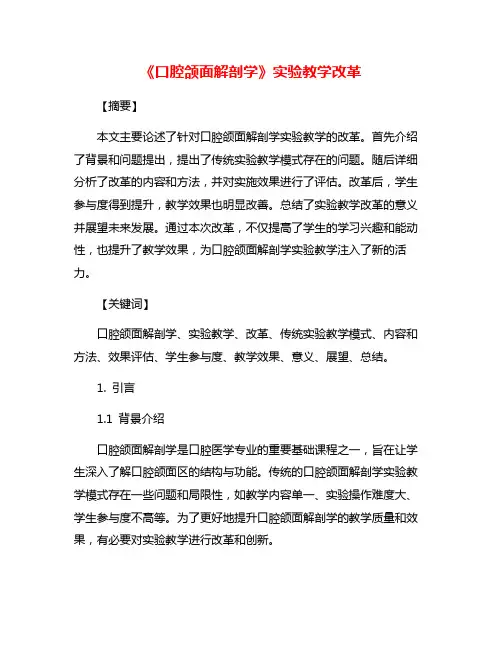 《口腔颌面解剖学》实验教学改革

【摘要】

本文主要论述了针对口腔颌面解剖学实验教学的改革。首先介绍了背景和问题提出，提出了传统实验教学模式存在的问题。随后详细分析了改革的内容和方法，并对实施效果进行了评估。改革后，学生参与度得到提升，教学效果也明显改善。总结了实验教学改革的意义并展望未来发展。通过本次改革，不仅提高了学生的学习兴趣和能动性，也提升了教学效果，为口腔颌面解剖学实验教学注入了新的活力。

【关键词】

口腔颌面解剖学、实验教学、改革、传统实验教学模式、内容和方法、效果评估、学生参与度、教学效果、意义、展望、总结。

1. 引言

1.1 背景介绍

口腔颌面解剖学是口腔医学专业的重要基础课程之一，旨在让学生深入了解口腔颌面区的结构与功能。传统的口腔颌面解剖学实验教学模式存在一些问题和局限性，如教学内容单一、实验操作难度大、学生参与度不高等。为了更好地提升口腔颌面解剖学的教学质量和效果，有必要对实验教学进行改革和创新。